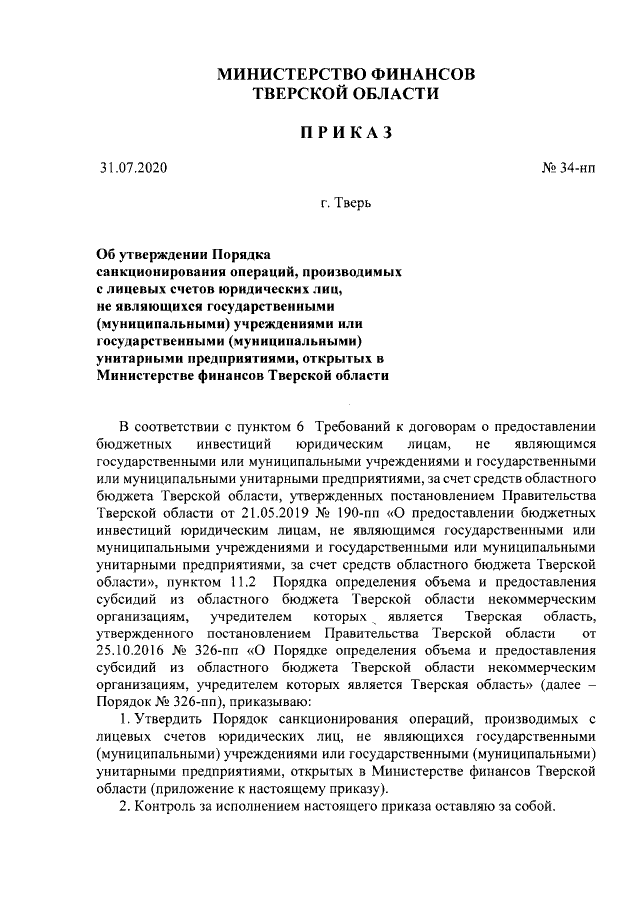 МИНИСТЕРСТВО ФИНАНСОВ
ТВЕРСКОЙ ОБЛАСТИ

ПРИКАЗ

31.07.2020

№ 34-нп

г. Тверь

Об утверждении Порядка санкционирования операций, производимых с лицевых счетов юридических лиц, не являющихся государственными (муниципальными) учреждениями или государственными (муниципальными) унитарными предприятиями, открытых в Министерстве финансов Тверской области

В соответствии с пунктом 6 Требований к договорам о предоставлении бюджетных инвестиций юридическим лицам, не являющимся государственными или муниципальными учреждениями и государственными или муниципальными унитарными предприятиями, за счет средств областного бюджета Тверской области, утвержденных постановлением Правительства Тверской области от 21.05.2019 № 190-пп «О предоставлении бюджетных инвестиций юридическим лицам, не являющимся государственными или муниципальными учреждениями и государственными или муниципальными унитарными предприятиями, за счет средств областного бюджета Тверской области», пунктом 11.2 Порядка определения объема и предоставления субсидий из областного бюджета Тверской области некоммерческим организациям, учредителем которых является Тверская область, утвержденного постановлением Правительства Тверской области от 25.10.2016 № 326-пп «О Порядке определения объема и предоставления субсидий из областного бюджета Тверской области некоммерческим организациям, учредителем которых является Тверская область» (далее – Порядок № 326-пп), приказываю:

1. Утвердить Порядок санкционирования операций, производимых с лицевых счетов юридических лиц, не являющихся государственными (муниципальными) учреждениями или государственными (муниципальными) унитарными предприятиями, открытых в Министерстве финансов Тверской области (приложение к настоящему приказу).

2. Контроль за исполнением настоящего приказа оставляю за собой.